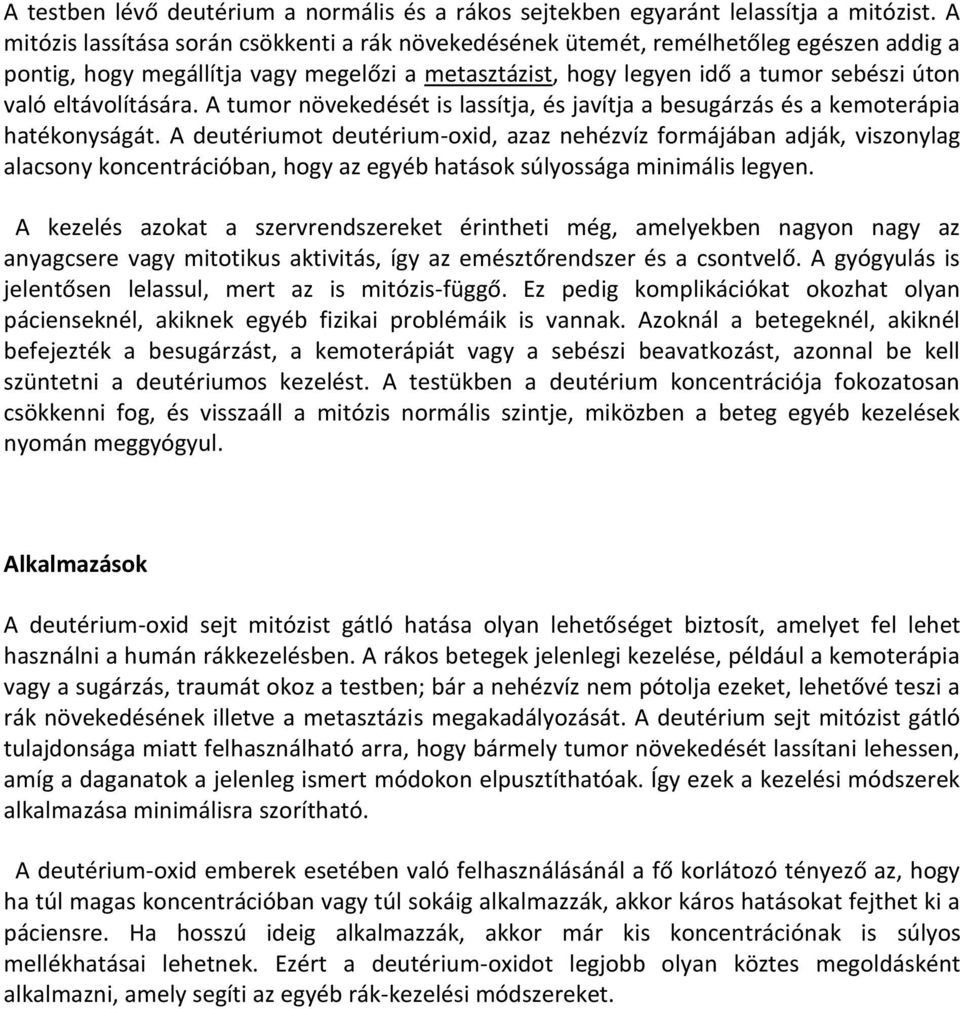 A testben lévő deutérium a normális és a rákos sejtekben egyaránt lelassítja a mitózist. A mitózis lassítása során csökkenti a rák növekedésének ütemét, remélhetőleg egészen addig a pontig, hogy megállítja vagy megelőzi a metasztázist, hogy legyen idő a tumor sebészi úton való eltávolítására. A tumor növekedését is lassítja, és javítja a besugárzás és a kemoterápia hatékonyságát. A deutériumot deutérium-oxid, azaz nehézvíz formájában adják, viszonylag alacsony koncentrációban, hogy az egyéb hatások súlyossága minimális legyen.

A kezelés azokat a szervrendszereket érintheti még, amelyekben nagyon nagy az anyagcsere vagy mitotikus aktivitás, így az emésztőrendszer és a csontvelő. A gyógyulás is jelentősen lelassul, mert az is mitózis-függő. Ez pedig komplikációkat okozhat olyan pácienseknél, akiknek egyéb fizikai problémáik is vannak. Azoknál a betegeknél, akiknél befejezték a besugárzást, a kemoterápiát vagy a sebészi beavatkozást, azonnal be kell szüntetni a deutériumos kezelést. A testükben a deutérium koncentrációja fokozatosan csökkenni fog, és visszaáll a mitózis normális szintje, miközben a beteg egyéb kezelések nyomán meggyógyul.

Alkalmazások

A deutérium-oxid sejt mitózist gátló hatása olyan lehetőséget biztosít, amelyet fel lehet használni a humán rákkezelésben. A rákos betegek jelenlegi kezelése, például a kemoterápia vagy a sugárzás, traumát okoz a testben; bár a nehézvíz nem pótolja ezeket, lehetővé teszi a rák növekedésének illetve a metasztázis megakadályozását. A deutérium sejt mitózist gátló tulajdonsága miatt felhasználható arra, hogy bármely tumor növekedését lassítani lehessen, amíg a daganatok a jelenleg ismert módokon elpusztíthatóak. Így ezek a kezelési módszerek alkalmazása minimálisra szorítható.

A deutérium-oxid emberek esetében való felhasználásánál a fő korlátozó tényező az, hogy ha túl magas koncentrációban vagy túl sokáig alkalmazzák, akkor káros hatásokat fejthet ki a páciensre. Ha hosszú ideig alkalmazzák, akkor már kis koncentrációnak is súlyos mellékhatásai lehetnek. Ezért a deutérium-oxidot legjobb olyan köztes megoldásként alkalmazni, amely segíti az egyéb rák-kezelési módszereket.